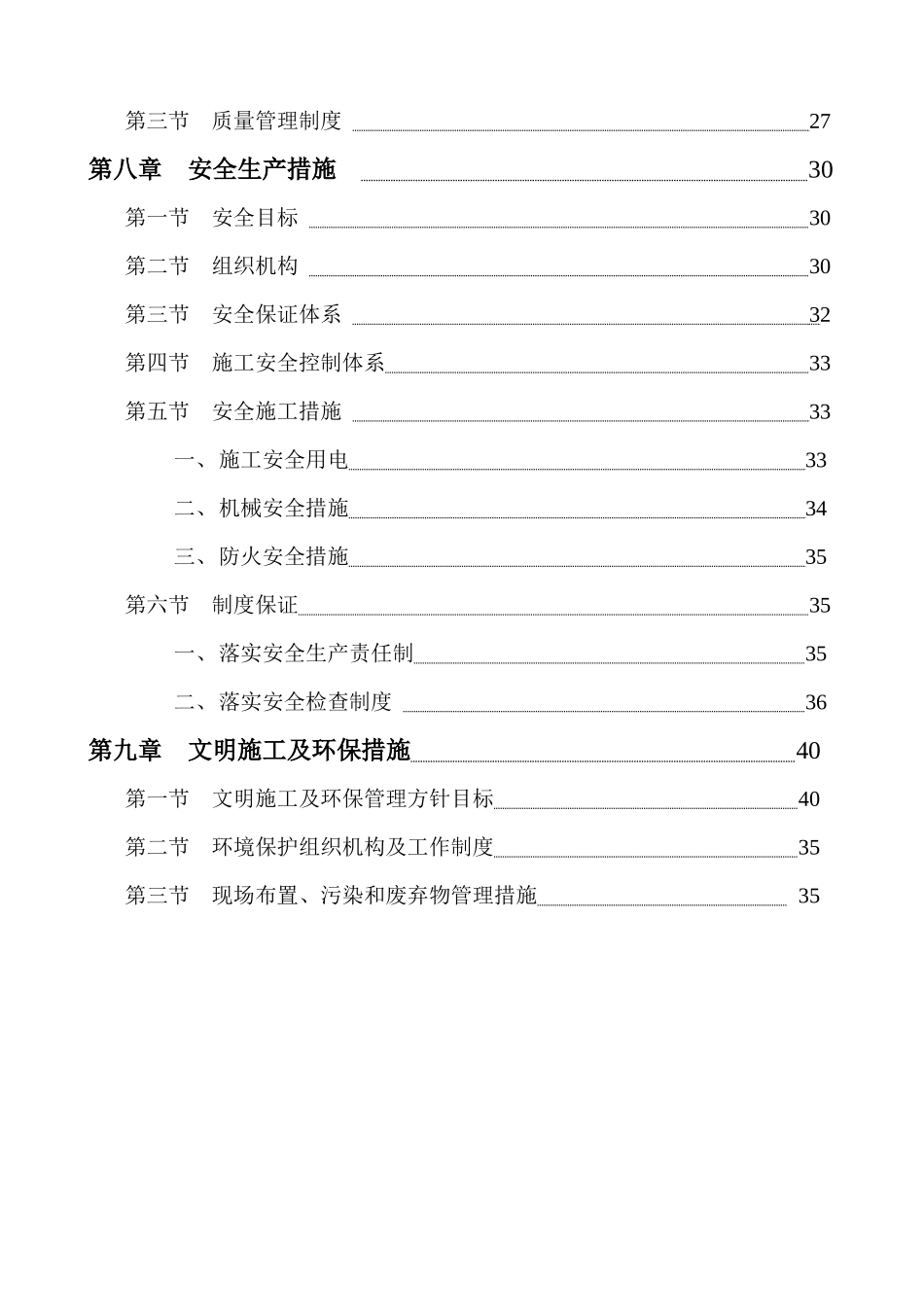 第三节　质量管理制度 27

第八章　安全生产措施 30

第一节　安全目标 30

第二节　组织机构 30

第三节　安全保证体系 32

第四节　施工安全控制体系 33

第五节　安全施工措施 33

一、施工安全用电 33

二、机械安全措施 34

三、防火安全措施 35

第六节　制度保证 35

一、落实安全生产责任制 35

二、落实安全检查制度 36

第九章　文明施工及环保措施 40

第一节　文明施工及环保管理方针目标 40

第二节　环境保护组织机构及工作制度 35

第三节　现场布置、污染和废弃物管理措施 35